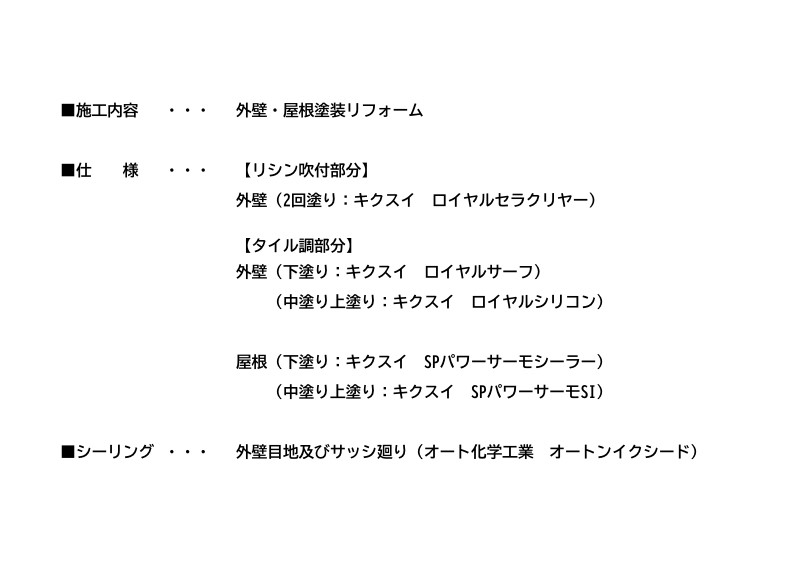 ■施工内容 ・・・ 外壁・屋根塗装リフォーム

■仕 様 ・・・ 【リシン吹付部分】
外壁（2回塗り：キクスイ ロイヤルセラクリヤー）

【タイル調部分】
外壁（下塗り：キクスイ ロイヤルサーフ）
（中塗り上塗り：キクスイ ロイヤルシリコン）

屋根（下塗り：キクスイ SPパワーサーモシーラー）
（中塗り上塗り：キクスイ SPパワーサーモSI）

■シーリング ・・・ 外壁目地及びサッシ廻り（オート化学工業 オートンイクシード）